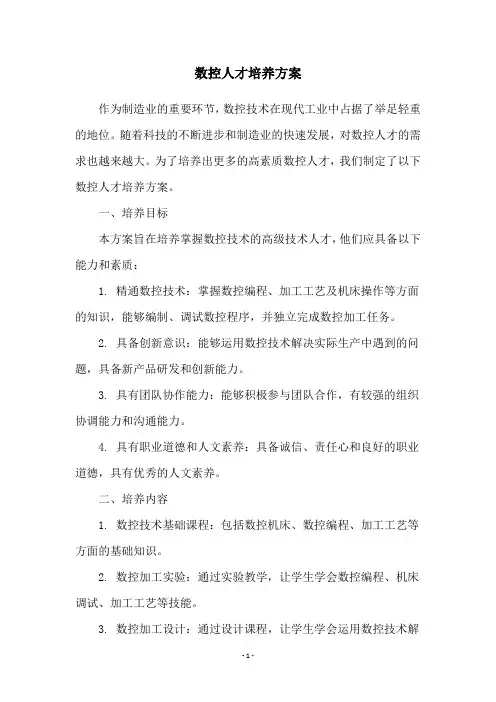 数控人才培养方案

作为制造业的重要环节，数控技术在现代工业中占据了举足轻重的地位。随着科技的不断进步和制造业的快速发展，对数控人才的需求也越来越大。为了培养出更多的高素质数控人才，我们制定了以下数控人才培养方案。

一、培养目标

本方案旨在培养掌握数控技术的高级技术人才，他们应具备以下能力和素质：

1. 精通数控技术：掌握数控编程、加工工艺及机床操作等方面的知识，能够编制、调试数控程序，并独立完成数控加工任务。

2. 具备创新意识：能够运用数控技术解决实际生产中遇到的问题，具备新产品研发和创新能力。

3. 具有团队协作能力：能够积极参与团队合作，有较强的组织协调能力和沟通能力。

4. 具有职业道德和人文素养：具备诚信、责任心和良好的职业道德，具有优秀的人文素养。

二、培养内容

1. 数控技术基础课程：包括数控机床、数控编程、加工工艺等方面的基础知识。

2. 数控加工实验：通过实验教学，让学生学会数控编程、机床调试、加工工艺等技能。

3. 数控加工设计：通过设计课程，让学生学会运用数控技术解

- 1 -